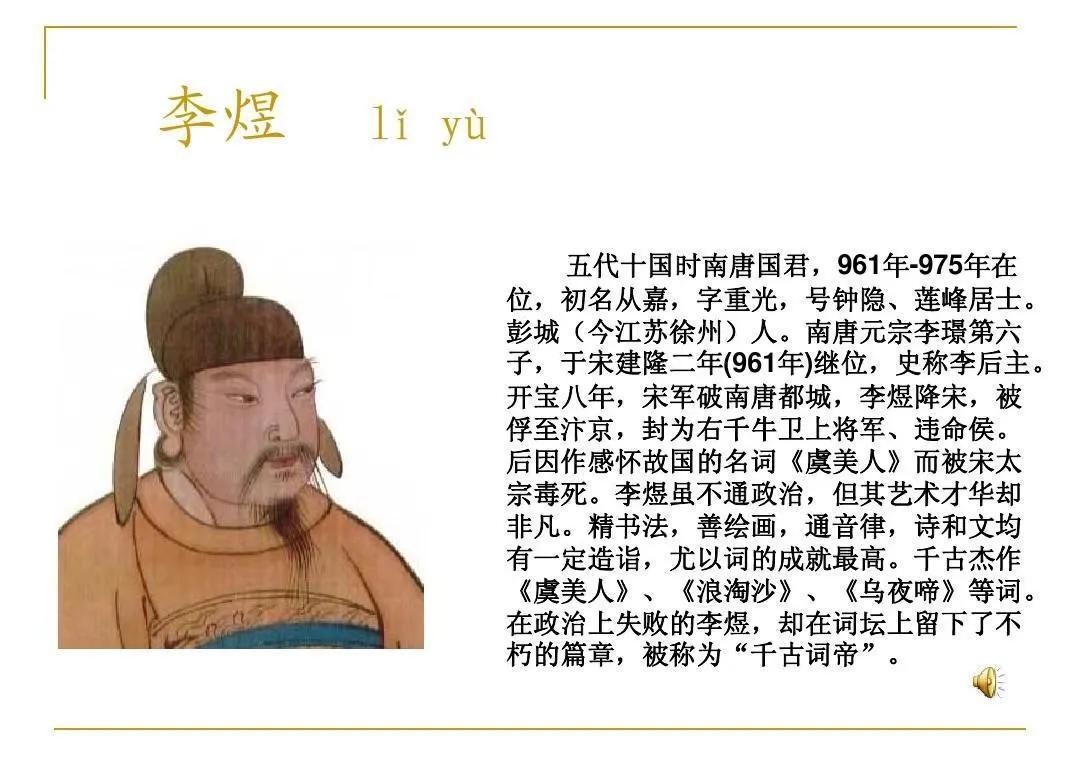 李煜　lǐ yù

五代十国时南唐国君，961年-975年在位，初名从嘉，字重光，号钟隐、莲峰居士。彭城（今江苏徐州）人。南唐元宗李璟第六子，于宋建隆二年(961年)继位，史称李后主。开宝八年，宋军破南唐都城，李煜降宋，被俘至汴京，封为右千牛卫上将军、违命侯。后因作感怀故国的名词《虞美人》而被宋太宗毒死。李煜虽不通政治，但其艺术才华却非凡。精书法，善绘画，通音律，诗和文均有一定造诣，尤以词的成就最高。千古杰作《虞美人》、《浪淘沙》、《乌夜啼》等词。在政治上失败的李煜，却在词坛上留下了不朽的篇章，被称为“千古词帝”。